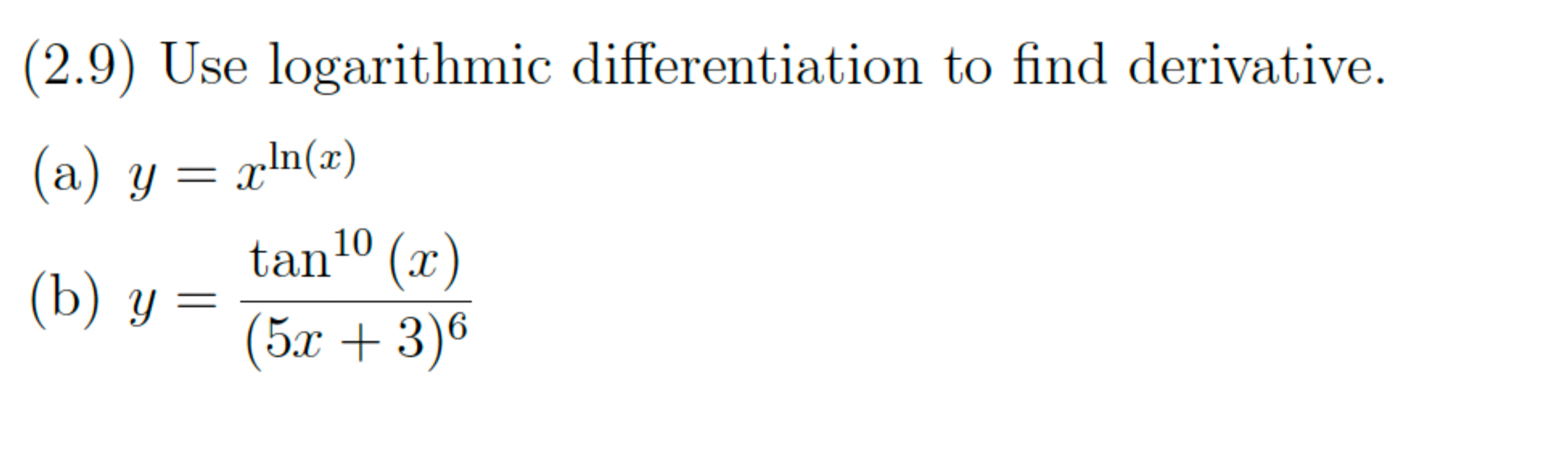 (2.9) Use logarithmic differentiation to find derivative.

(a) $y = x^{\ln(x)}$

(b) $y = \frac{\tan^{10}(x)}{(5x+3)^6}$